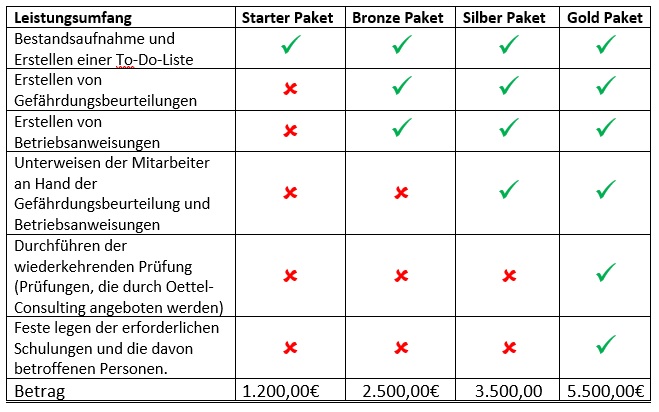 | Leistungsumfang | Starter Paket | Bronze Paket | Silber Paket | Gold Paket |
|---|---|---|---|---|
| Bestandsaufnahme und Erstellen einer To-Do-Liste | ✓ | ✓ | ✓ | ✓ |
| Erstellen von Gefährdungsbeurteilungen | ✗ | ✓ | ✓ | ✓ |
| Erstellen von Betriebsanweisungen | ✗ | ✓ | ✓ | ✓ |
| Unterweisen der Mitarbeiter an Hand der Gefährdungsbeurteilung und Betriebsanweisungen | ✗ | ✗ | ✓ | ✓ |
| Durchführen der wiederkehrenden Prüfung (Prüfungen, die durch Oettel-Consulting angeboten werden) | ✗ | ✗ | ✗ | ✓ |
| Feste legen der erforderlichen Schulungen und die davon betroffenen Personen. | ✗ | ✗ | ✗ | ✓ |
| Betrag | 1.200,00€ | 2.500,00€ | 3.500,00 | 5.500,00€ |